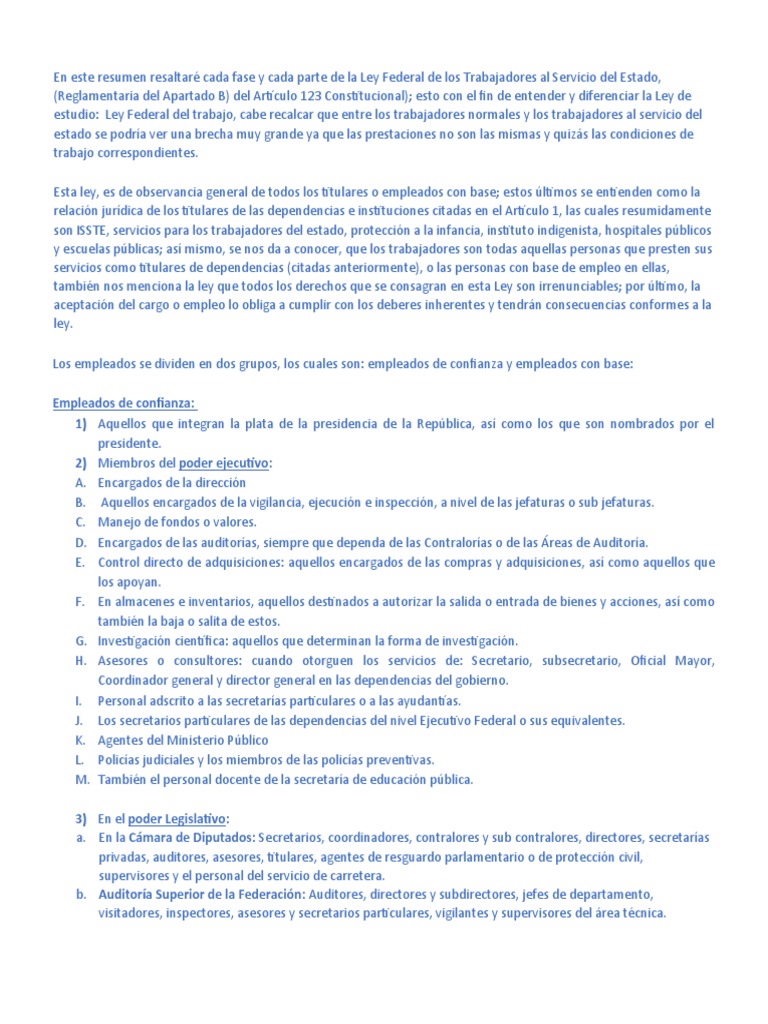 En este resumen resaltaré cada fase y cada parte de la Ley Federal de los Trabajadores al Servicio del Estado, (Reglamentaria del Apartado B) del Artículo 123 Constitucional); esto con el fin de entender y diferenciar la Ley de estudio: Ley Federal del trabajo, cabe recalcar que entre los trabajadores normales y los trabajadores al servicio del estado se podría ver una brecha muy grande ya que las prestaciones no son las mismas y quizás las condiciones de trabajo correspondientes.

Esta ley, es de observancia general de todos los titulares o empleados con base; estos últimos se entienden como la relación jurídica de los titulares de las dependencias e instituciones citadas en el Artículo 1, las cuales resumidamente son ISSTE, servicios para los trabajadores del estado, protección a la infancia, instituto indigenista, hospitales públicos y escuelas públicas; así mismo, se nos da a conocer, que los trabajadores son todas aquellas personas que presten sus servicios como titulares de dependencias (citadas anteriormente), o las personas con base de empleo en ellas, también nos menciona la ley que todos los derechos que se consagran en esta Ley son irrenunciables; por último, la aceptación del cargo o empleo lo obliga a cumplir con los deberes inherentes y tendrán consecuencias conformes a la ley.

Los empleados se dividen en dos grupos, los cuales son: empleados de confianza y empleados con base:

Empleados de confianza:
1) Aquellos que integran la plata de la presidencia de la República, así como los que son nombrados por el presidente.
2) Miembros del poder ejecutivo:
A. Encargados de la dirección
B. Aquellos encargados de la vigilancia, ejecución e inspección, a nivel de las jefaturas o sub jefaturas.
C. Manejo de fondos o valores.
D. Encargados de las auditorías, siempre que dependa de las Contralorías o de las Áreas de Auditoría.
E. Control directo de adquisiciones: aquellos encargados de las compras y adquisiciones, así como aquellos que los apoyan.
F. En almacenes e inventarios, aquellos destinados a autorizar la salida o entrada de bienes y acciones, así como también la baja o salita de estos.
G. Investigación científica: aquellos que determinan la forma de investigación.
H. Asesores o consultores: cuando otorguen los servicios de: Secretario, subsecretario, Oficial Mayor, Coordinador general y director general en las dependencias del gobierno.
I. Personal adscrito a las secretarías particulares o a las ayudantías.
J. Los secretarios particulares de las dependencias del nivel Ejecutivo Federal o sus equivalentes.
K. Agentes del Ministerio Público
L. Policías judiciales y los miembros de las policías preventivas.
M. También el personal docente de la secretaria de educación pública.

3) En el poder Legislativo:
a. En la Cámara de Diputados: Secretarios, coordinadores, contralores y sub contralores, directores, secretarias privadas, auditores, asesores, titulares, agentes de resguardo parlamentario o de protección civil, supervisores y el personal del servicio de carretera.
b. Auditoría Superior de la Federación: Auditores, directores y subdirectores, jefes de departamento, visitadores, inspectores, asesores y secretarios particulares, vigilantes y supervisores del área técnica.